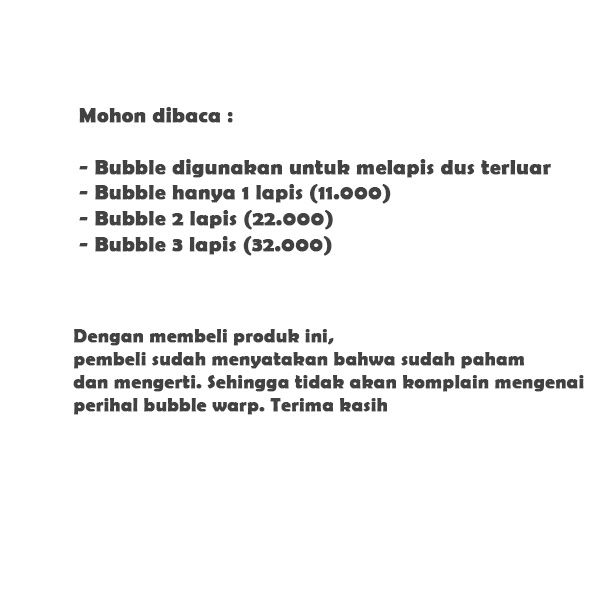 Mohon dibaca :

- Bubble digunakan untuk melapis dus terluar
- Bubble hanya 1 lapis (11.000)
- Bubble 2 lapis (22.000)
- Bubble 3 lapis (32.000)

Dengan membeli produk ini, pembeli sudah menyatakan bahwa sudah paham dan mengerti. Sehingga tidak akan komplain mengenai perihal bubble warp. Terima kasih